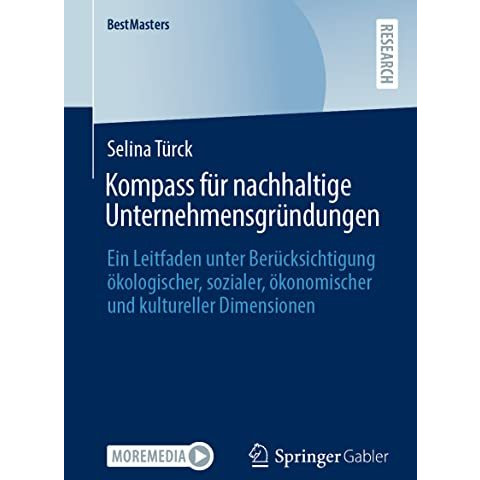 BestMasters

RESEARCH

Selina Türck

Kompass für nachhaltige Unternehmensgründungen

Ein Leitfaden unter Berücksichtigung ökologischer, sozialer, ökonomischer und kultureller Dimensionen

MOREMEDIA

Springer Gabler